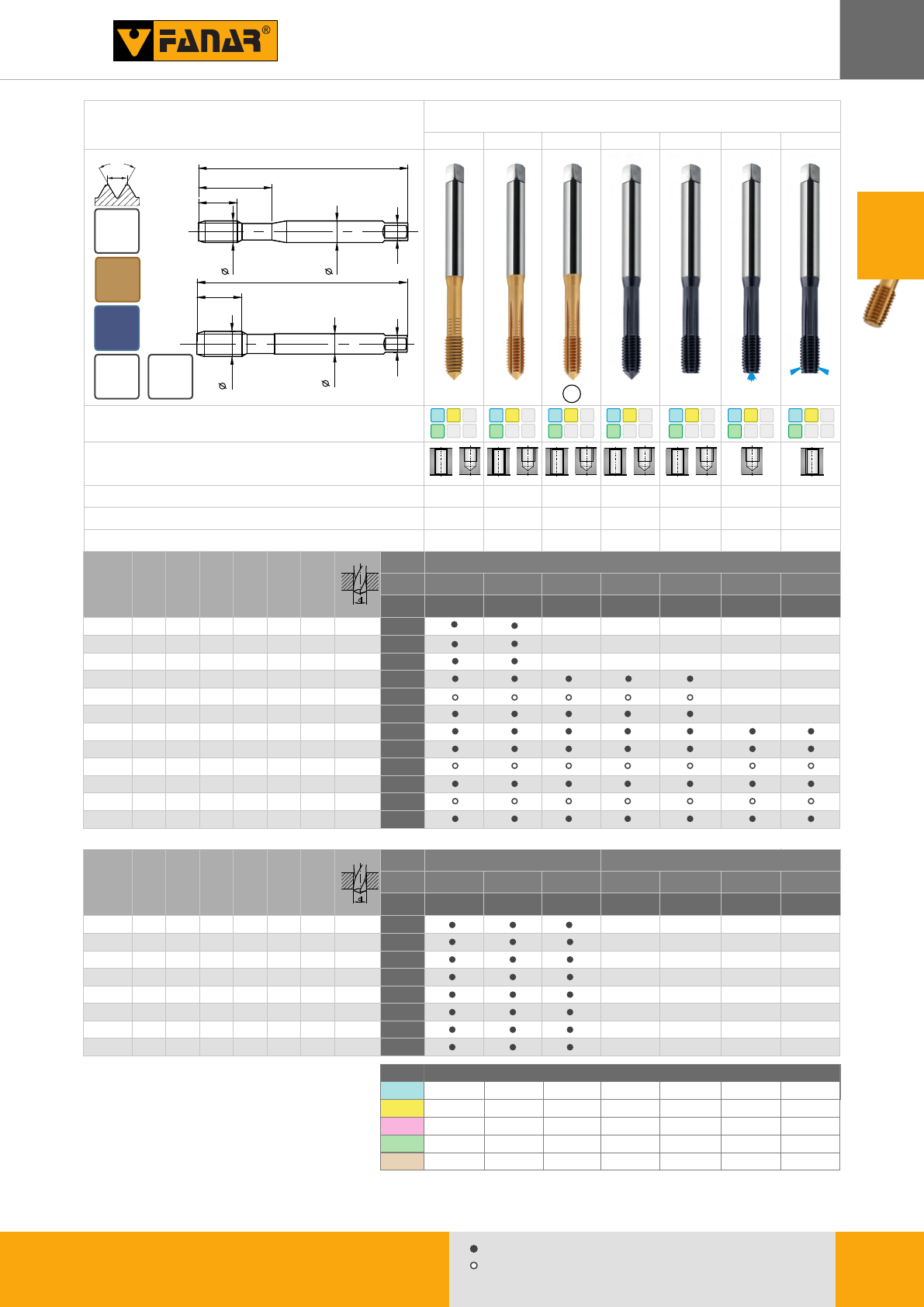 FANAR®